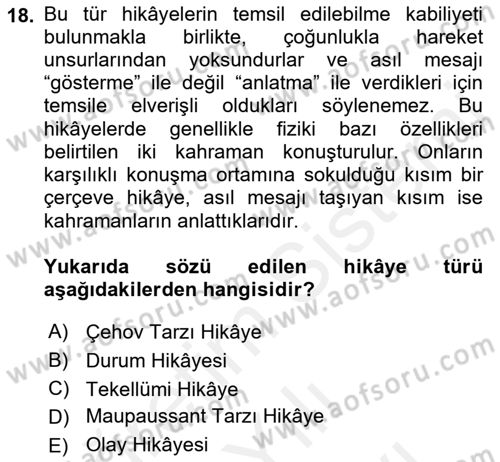 18. Bu tür hikâyelerin temsil edilebilme kabiliyeti bulunmakla birlikte, çoğunlukla hareket unsurlarından yoksundurlar ve asıl mesajı "gösterme" ile değil "anlatma" ile verdikleri için temsile elverişli oldukları söylenemez. Bu hikâyelerde genellikle fiziki bazı özellikleri belirtilen iki kahraman konuşturulur. Onların karşılıklı konuşma ortamına sokulduğu kısım bir çerçeve hikâye, asıl mesajı taşıyan kısım ise kahramanların anlattıklarıdır.

Yukarıda sözü edilen hikâye türü aşağıdakilerden hangisidir?

A) Çehov Tarzı Hikâye
B) Durum Hikâyesi
C) Tekellümi Hikâye
D) Maupaussant Tarzı Hikâye
E) Olay Hikâyesi

www.aofsoru.com